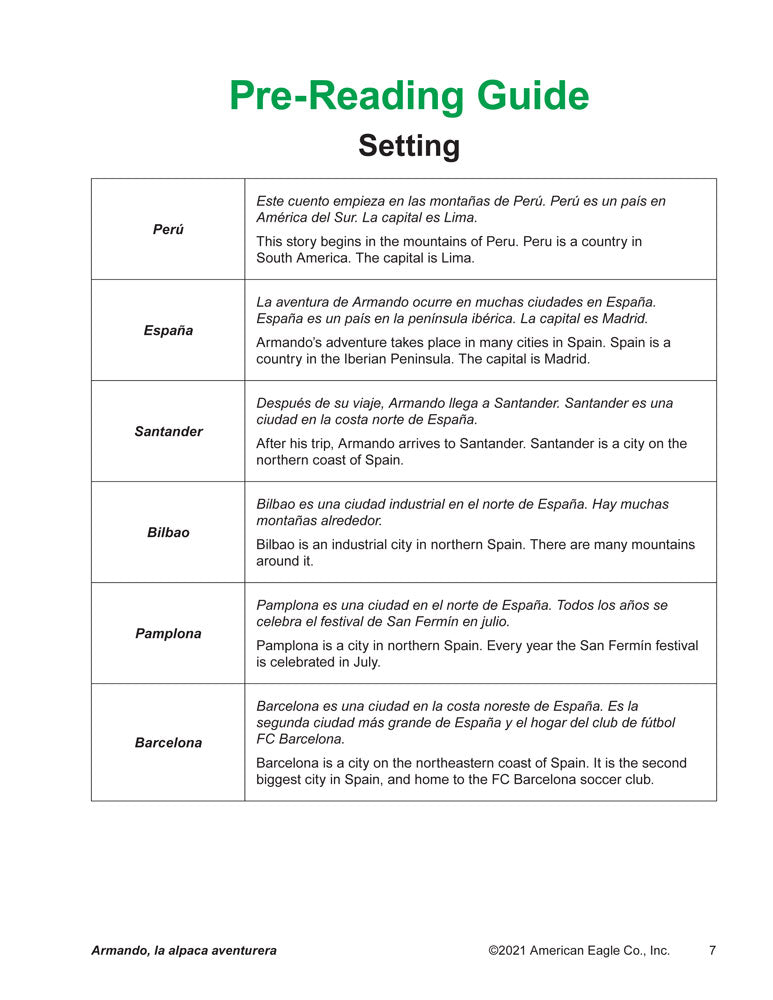 Pre-Reading Guide
Setting

| | |
|---|---|
| Perú | Este cuento empieza en las montañas de Perú. Perú es un país en América del Sur. La capital es Lima. This story begins in the mountains of Peru. Peru is a country in South America. The capital is Lima. |
| España | La aventura de Armando ocurre en muchas ciudades en España. España es un país en la península ibérica. La capital es Madrid. Armando's adventure takes place in many cities in Spain. Spain is a country in the Iberian Peninsula. The capital is Madrid. |
| Santander | Después de su viaje, Armando llega a Santander. Santander es una ciudad en la costa norte de España. After his trip, Armando arrives to Santander. Santander is a city on the northern coast of Spain. |
| Bilbao | Bilbao es una ciudad industrial en el norte de España. Hay muchas montañas alrededor. Bilbao is an industrial city in northern Spain. There are many mountains around it. |
| Pamplona | Pamplona es una ciudad en el norte de España. Todos los años se celebra el festival de San Fermín en julio. Pamplona is a city in northern Spain. Every year the San Fermín festival is celebrated in July. |
| Barcelona | Barcelona es una ciudad en la costa noreste de España. Es la segunda ciudad más grande de España y el hogar del club de fútbol FC Barcelona. Barcelona is a city on the northeastern coast of Spain. It is the second biggest city in Spain, and home to the FC Barcelona soccer club. |

Armando, la alpaca aventurera ©2021 American Eagle Co., Inc. 7